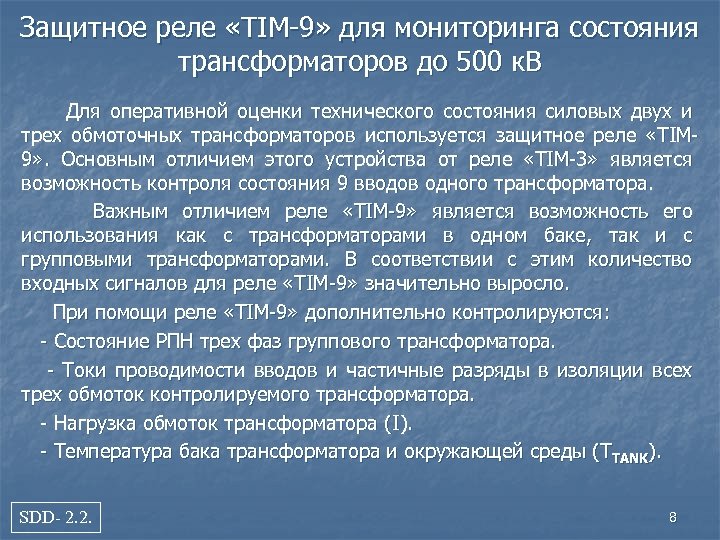 Защитное реле «TIM-9» для мониторинга состояния трансформаторов до 500 кВ

Для оперативной оценки технического состояния силовых двух и трех обмоточных трансформаторов используется защитное реле «TIM-9». Основным отличием этого устройства от реле «TIM-3» является возможность контроля состояния 9 вводов одного трансформатора.

Важным отличием реле «TIM-9» является возможность его использования как с трансформаторами в одном баке, так и с групповыми трансформаторами. В соответствии с этим количество входных сигналов для реле «TIM-9» значительно выросло.

При помощи реле «TIM-9» дополнительно контролируются:

- Состояние РПН трех фаз группового трансформатора.

- Токи проводимости вводов и частичные разряды в изоляции всех трех обмоток контролируемого трансформатора.

- Нагрузка обмоток трансформатора (I).

- Температура бака трансформатора и окружающей среды ($T_{TANK}$).

SDD- 2.2.

8